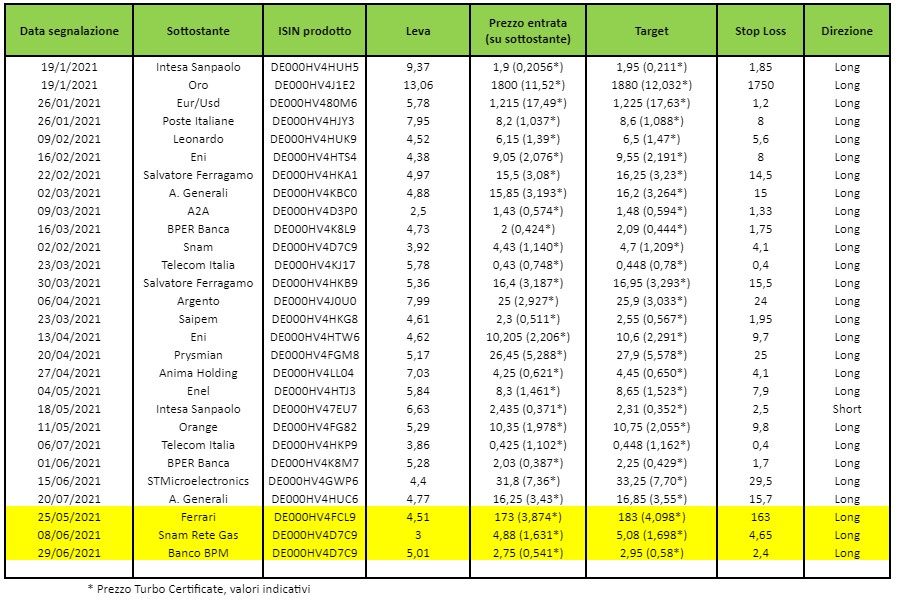 | Data segnalazione | Sottostante | ISIN prodotto | Leva | Prezzo entrata (su sottostante) | Target | Stop Loss | Direzione |
|---|---|---|---|---|---|---|---|
| 19/1/2021 | Intesa Sanpaolo | DE000HV4HUH5 | 9,37 | 1,9 (0,2056*) | 1,95 (0,211*) | 1,85 | Long |
| 19/1/2021 | Oro | DE000HV4J1E2 | 13,06 | 1800 (11,52*) | 1880 (12,032*) | 1750 | Long |
| 26/01/2021 | Eur/Usd | DE000HV480M6 | 5,78 | 1,215 (17,49*) | 1,225 (17,63*) | 1,2 | Long |
| 26/01/2021 | Poste Italiane | DE000HV4HJY3 | 7,95 | 8,2 (1,037*) | 8,6 (1,088*) | 8 | Long |
| 09/02/2021 | Leonardo | DE000HV4HUK9 | 4,52 | 6,15 (1,39*) | 6,5 (1,47*) | 5,6 | Long |
| 16/02/2021 | Eni | DE000HV4HTS4 | 4,38 | 9,05 (2,076*) | 9,55 (2,191*) | 8 | Long |
| 22/02/2021 | Salvatore Ferragamo | DE000HV4HKA1 | 4,97 | 15,5 (3,08*) | 16,25 (3,23*) | 14,5 | Long |
| 02/03/2021 | A. Generali | DE000HV4KBC0 | 4,88 | 15,85 (3,193*) | 16,2 (3,264*) | 15 | Long |
| 09/03/2021 | A2A | DE000HV4D3P0 | 2,5 | 1,43 (0,574*) | 1,48 (0,594*) | 1,33 | Long |
| 16/03/2021 | BPER Banca | DE000HV4K8L9 | 4,73 | 2 (0,424*) | 2,09 (0,444*) | 1,75 | Long |
| 02/02/2021 | Snam | DE000HV4D7C9 | 3,92 | 4,43 (1,140*) | 4,7 (1,209*) | 4,1 | Long |
| 23/03/2021 | Telecom Italia | DE000HV4KJ17 | 5,78 | 0,43 (0,748*) | 0,448 (0,78*) | 0,4 | Long |
| 30/03/2021 | Salvatore Ferragamo | DE000HV4HKB9 | 5,36 | 16,4 (3,187*) | 16,95 (3,293*) | 15,5 | Long |
| 06/04/2021 | Argento | DE000HV4J0U0 | 7,99 | 25 (2,927*) | 25,9 (3,033*) | 24 | Long |
| 23/03/2021 | Saipem | DE000HV4HKG8 | 4,61 | 2,3 (0,511*) | 2,55 (0,567*) | 1,95 | Long |
| 13/04/2021 | Eni | DE000HV4HTW6 | 4,62 | 10,205 (2,206*) | 10,6 (2,291*) | 9,7 | Long |
| 20/04/2021 | Prysmian | DE000HV4FGM8 | 5,17 | 26,45 (5,288*) | 27,9 (5,578*) | 25 | Long |
| 27/04/2021 | Anima Holding | DE000HV4LL04 | 7,03 | 4,25 (0,621*) | 4,45 (0,650*) | 4,1 | Long |
| 04/05/2021 | Enel | DE000HV4HTJ3 | 5,84 | 8,3 (1,461*) | 8,65 (1,523*) | 7,9 | Long |
| 18/05/2021 | Intesa Sanpaolo | DE000HV47EU7 | 6,63 | 2,435 (0,371*) | 2,31 (0,352*) | 2,5 | Short |
| 11/05/2021 | Orange | DE000HV4FG82 | 5,29 | 10,35 (1,978*) | 10,75 (2,055*) | 9,8 | Long |
| 06/07/2021 | Telecom Italia | DE000HV4HKP9 | 3,86 | 0,425 (1,102*) | 0,448 (1,162*) | 0,4 | Long |
| 01/06/2021 | BPER Banca | DE000HV4K8M7 | 5,28 | 2,03 (0,387*) | 2,25 (0,429*) | 1,7 | Long |
| 15/06/2021 | STMicroelectronics | DE000HV4GWP6 | 4,4 | 31,8 (7,36*) | 33,25 (7,70*) | 29,5 | Long |
| 20/07/2021 | A. Generali | DE000HV4HUC6 | 4,77 | 16,25 (3,43*) | 16,85 (3,55*) | 15,7 | Long |
| 25/05/2021 | Ferrari | DE000HV4FCL9 | 4,51 | 173 (3,874*) | 183 (4,098*) | 163 | Long |
| 08/06/2021 | Snam Rete Gas | DE000HV4D7C9 | 3 | 4,88 (1,631*) | 5,08 (1,698*) | 4,65 | Long |
| 29/06/2021 | Banco BPM | DE000HV4D7C9 | 5,01 | 2,75 (0,541*) | 2,95 (0,58*) | 2,4 | Long |

* Prezzo Turbo Certificate, valori indicativi